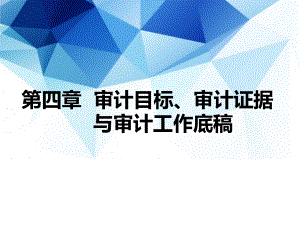 第四章 审计目标、审计证据与审计工作底稿